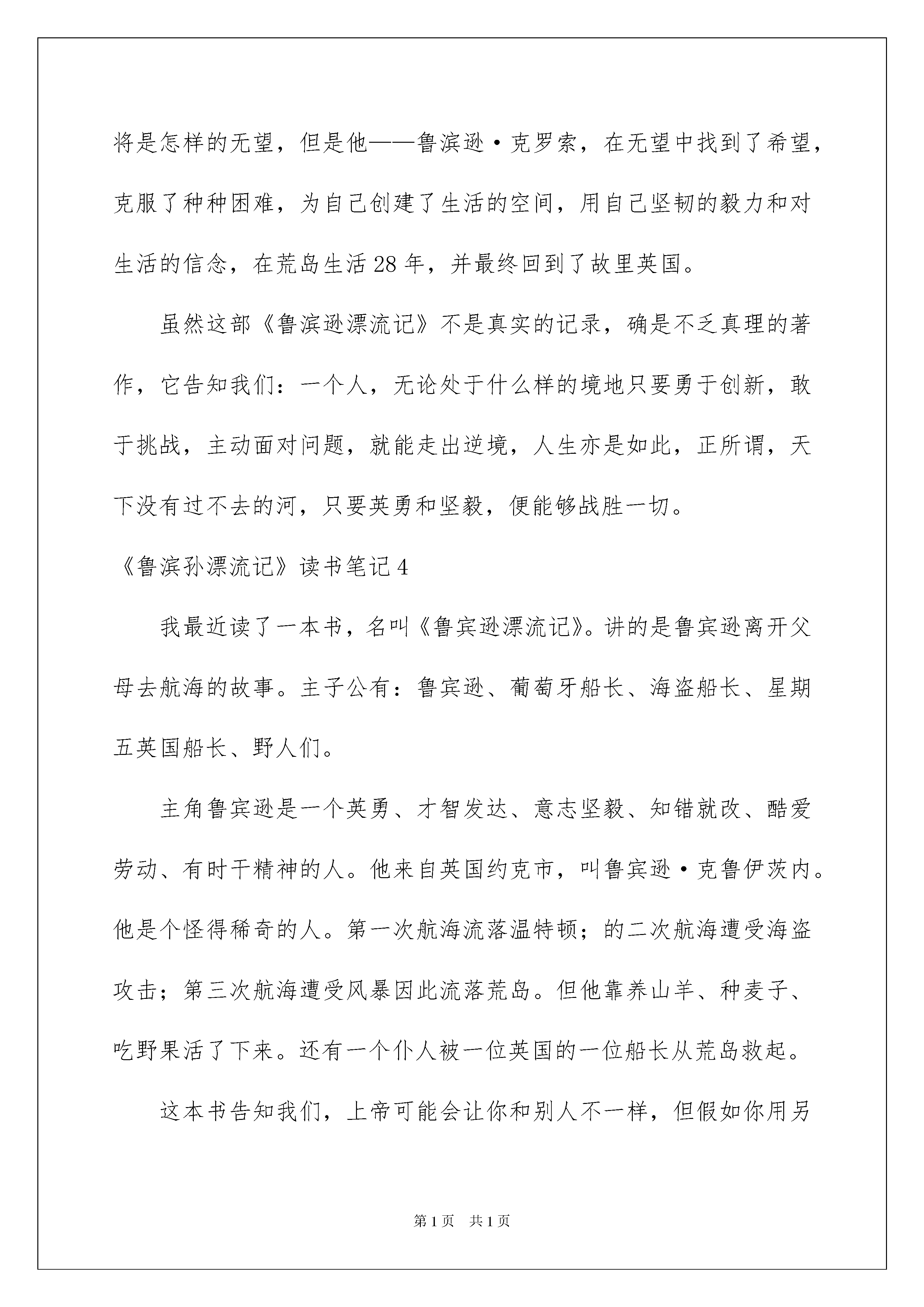 将是怎样的无望，但是他——鲁滨逊·克罗索，在无望中找到了希望，克服了种种困难，为自己创建了生活的空间，用自己坚韧的毅力和对生活的信念，在荒岛生活28年，并最终回到了故里英国。

虽然这部《鲁滨逊漂流记》不是真实的记录，确是不乏真理的著作，它告知我们：一个人，无论处于什么样的境地只要勇于创新，敢于挑战，主动面对问题，就能走出逆境，人生亦是如此，正所谓，天下没有过不去的河，只要英勇和坚毅，便能够战胜一切。

《鲁滨孙漂流记》读书笔记4

我最近读了一本书，名叫《鲁宾逊漂流记》。讲的是鲁宾逊离开父母去航海的故事。主子公有：鲁宾逊、葡萄牙船长、海盗船长、星期五英国船长、野人们。

主角鲁宾逊是一个英勇、才智发达、意志坚毅、知错就改、酷爱劳动、有时干精神的人。他来自英国约克市，叫鲁宾逊·克鲁伊茨内。他是个怪得稀奇的人。第一次航海流落温特顿；的二次航海遭受海盗攻击；第三次航海遭受风暴因此流落荒岛。但他靠养山羊、种麦子、吃野果活了下来。还有一个仆人被一位英国的一位船长从荒岛救起。

这本书告知我们，上帝可能会让你和别人不一样，但假如你用另

第1页 共1页